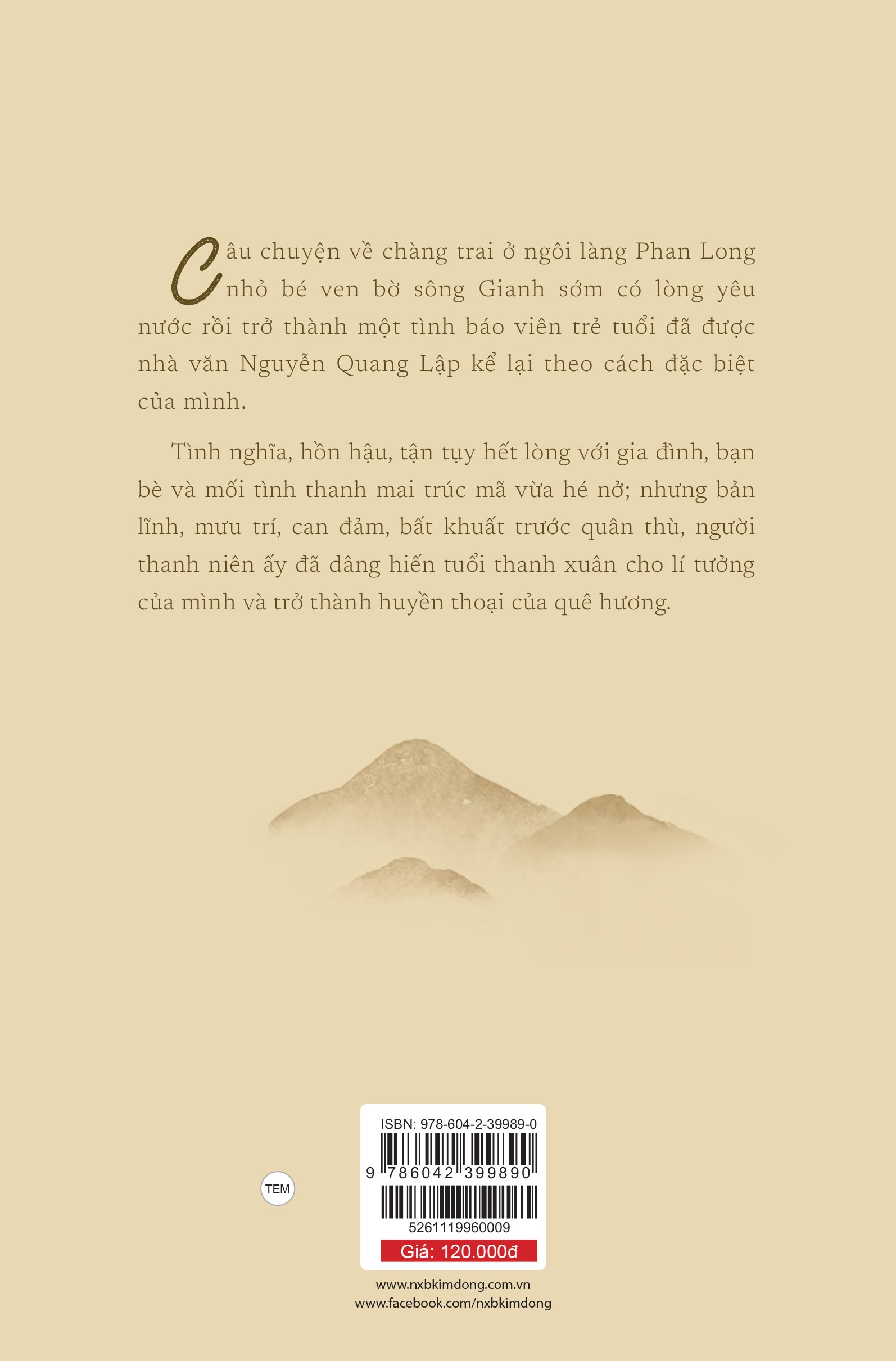 Câu chuyện về chàng trai ở ngôi làng Phan Long nhỏ bé ven bờ sông Gianh sớm có lòng yêu nước rồi trở thành một tình báo viên trẻ tuổi đã được nhà văn Nguyễn Quang Lập kể lại theo cách đặc biệt của mình.

Tình nghĩa, hồn hậu, tận tụy hết lòng với gia đình, bạn bè và mối tình thanh mai trúc mã vừa hé nở; nhưng bản lĩnh, mưu trí, can đảm, bất khuất trước quân thù, người thanh niên ấy đã dâng hiến tuổi thanh xuân cho lí tưởng của mình và trở thành huyền thoại của quê hương.

TEM

ISBN: 978-604-2-39989-0

9 786042 399890

5261119960009

Giá: 120.000đ

www.nxbkimdong.com.vn
www.facebook.com/nxbkimdong